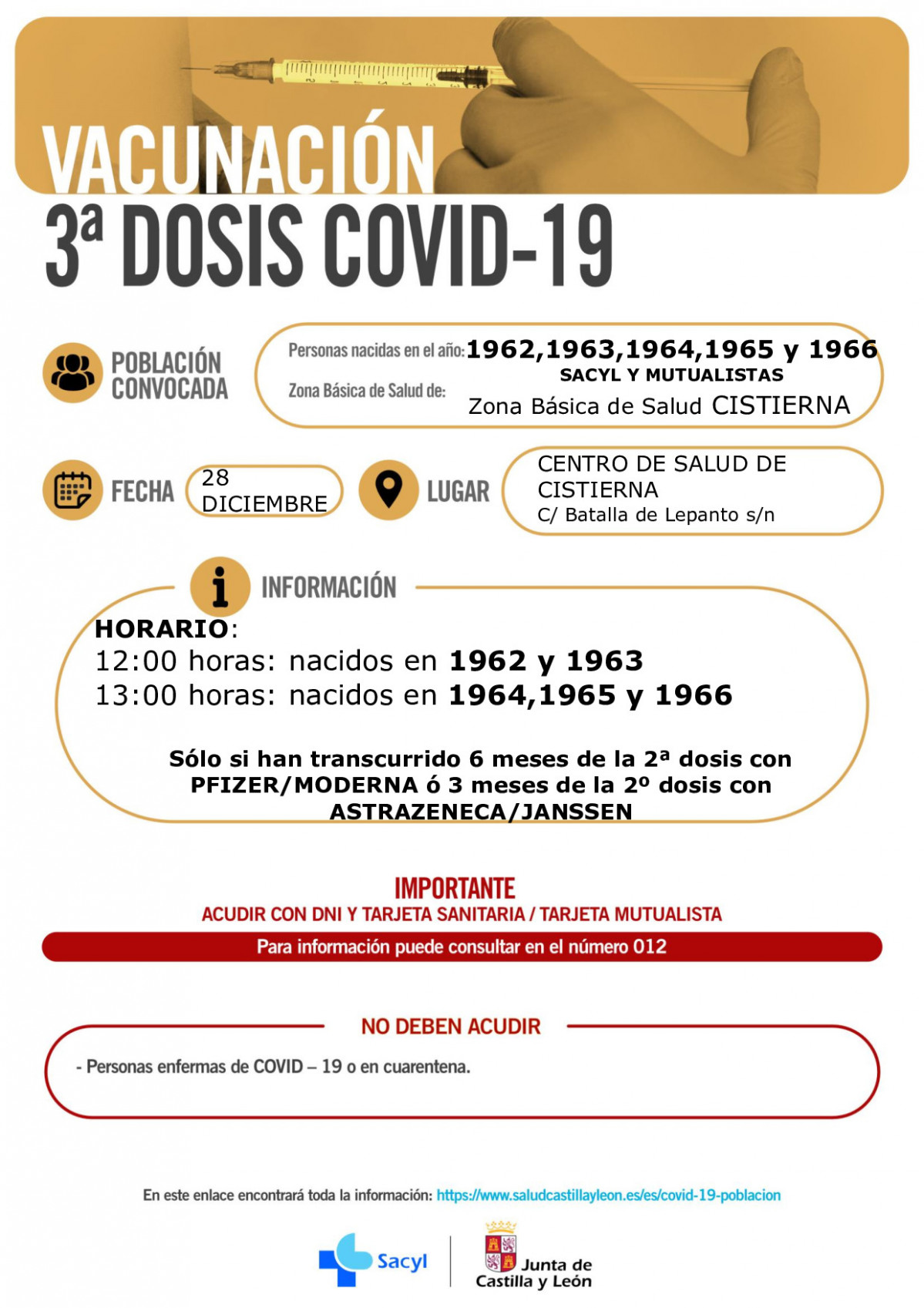 VACUNACIÓN
3ª DOSIS COVID-19

POBLACIÓN CONVOCADA

Personas nacidas en el año: 1962,1963,1964,1965 y 1966
SACYL Y MUTUALISTAS
Zona Básica de Salud de: Zona Básica de Salud CISTIERNA

FECHA 28 DICIEMBRE

LUGAR CENTRO DE SALUD DE CISTIERNA
C/ Batalla de Lepanto s/n

INFORMACIÓN

HORARIO:
12:00 horas: nacidos en 1962 y 1963
13:00 horas: nacidos en 1964,1965 y 1966

Sólo si han transcurrido 6 meses de la 2ª dosis con PFIZER/MODERNA ó 3 meses de la 2º dosis con ASTRAZENECA/JANSSEN

IMPORTANTE
ACUDIR CON DNI Y TARJETA SANITARIA / TARJETA MUTUALISTA
Para información puede consultar en el número 012

NO DEBEN ACUDIR
- Personas enfermas de COVID – 19 o en cuarentena.

En este enlace encontrará toda la información: https://www.saludcastillayleon.es/es/covid-19-poblacion

Sacyl
Junta de Castilla y León